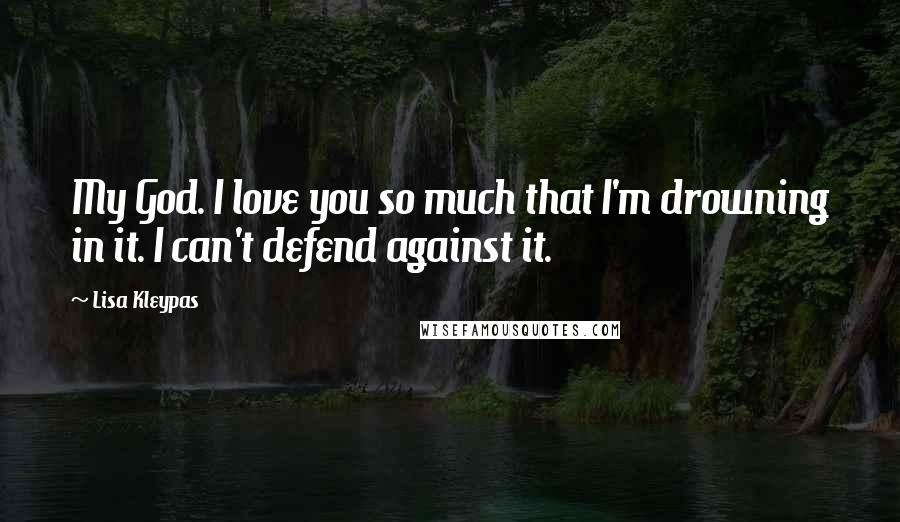 My God. I love you so much that I'm drowning in it. I can't defend against it.

~ Lisa Kleypas

WISEFAMOUSQUOTES.COM